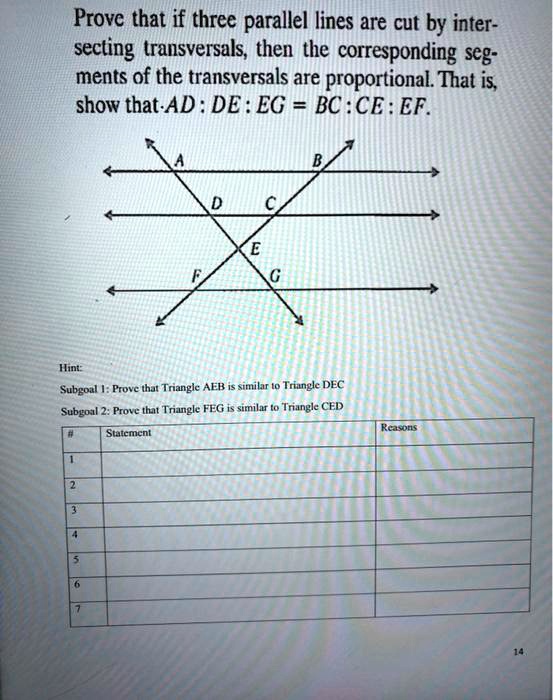 Prove that if three parallel lines are cut by intersecting transversals, then the corresponding segments of the transversals are proportional. That is, show that $AD : DE : EG = BC : CE : EF$.

A B D C E F G

Hint:

Subgoal 1: Prove that Triangle AEB is similar to Triangle DEC

Subgoal 2: Prove that Triangle FEG is similar to Triangle CED

| # | Statement | Reasons |
|---|---|---|
| 1 | | |
| 2 | | |
| 3 | | |
| 4 | | |
| 5 | | |
| 6 | | |
| 7 | | |

14